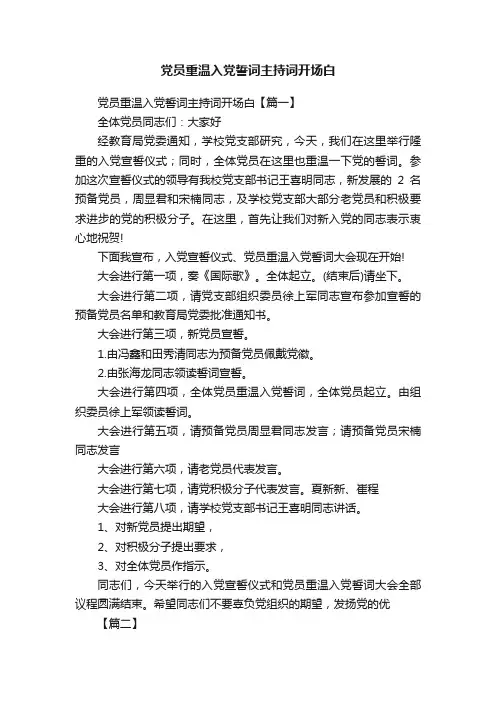 党员重温入党誓词主持词开场白

党员重温入党誓词主持词开场白【篇一】

全体党员同志们：大家好

经教育局党委通知，学校党支部研究，今天，我们在这里举行隆重的入党宣誓仪式；同时，全体党员在这里也重温一下党的誓词。参加这次宣誓仪式的领导有我校党支部书记王喜明同志，新发展的 2 名预备党员，周显君和宋楠同志，及学校党支部大部分老党员和积极要求进步的党的积极分子。在这里，首先让我们对新入党的同志表示衷心地祝贺!

下面我宣布，入党宣誓仪式、党员重温入党誓词大会现在开始!

大会进行第一项，奏《国际歌》。全体起立。(结束后)请坐下。

大会进行第二项，请党支部组织委员徐上军同志宣布参加宣誓的预备党员名单和教育局党委批准通知书。

大会进行第三项，新党员宣誓。

1.由冯鑫和田秀清同志为预备党员佩戴党徽。

2.由张海龙同志领读誓词宣誓。

大会进行第四项，全体党员重温入党誓词，全体党员起立。由组织委员徐上军领读誓词。

大会进行第五项，请预备党员周显君同志发言；请预备党员宋楠同志发言

大会进行第六项，请老党员代表发言。

大会进行第七项，请党积极分子代表发言。夏新新、崔程

大会进行第八项，请学校党支部书记王喜明同志讲话。

1、对新党员提出期望，

2、对积极分子提出要求，

3、对全体党员作指示。

同志们，今天举行的入党宣誓仪式和党员重温入党誓词大会全部议程圆满结束。希望同志们不要辜负党组织的期望，发扬党的优

【篇二】